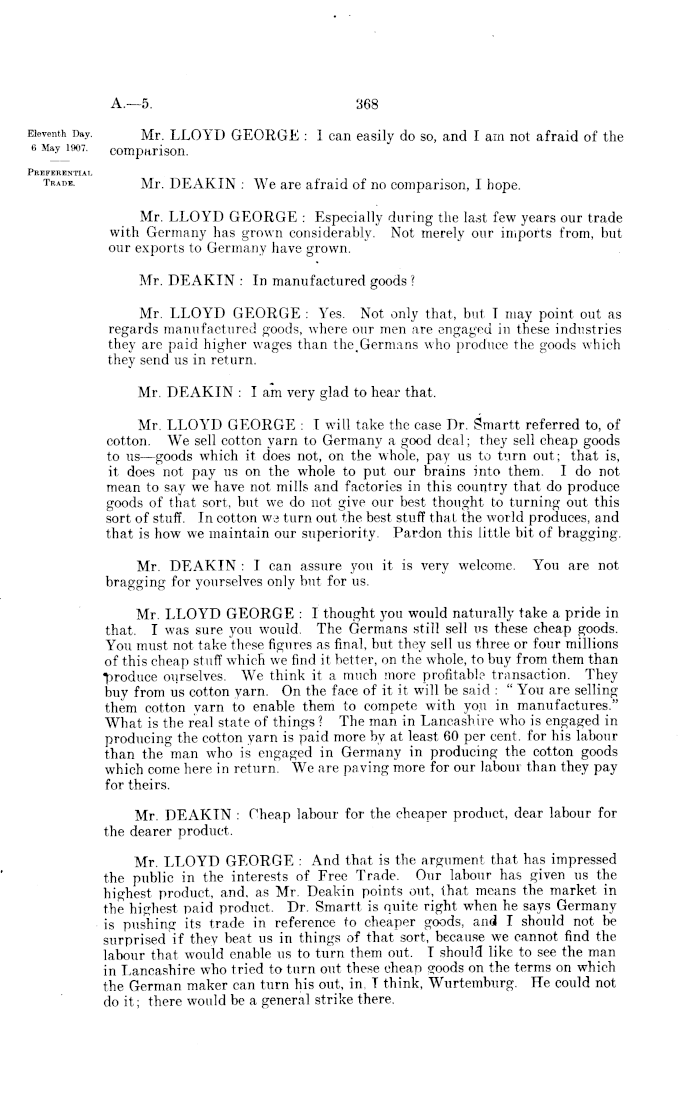 A.—5. 368

Eleventh Day.
6 May 1907.

PREFERENTIAL TRADE.

Mr. LLOYD GEORGE: I can easily do so, and I am not afraid of the comparison.

Mr. DEAKIN: We are afraid of no comparison, I hope.

Mr. LLOYD GEORGE: Especially during the last few years our trade with Germany has grown considerably. Not merely our imports from, but our exports to Germany have grown.

Mr. DEAKIN: In manufactured goods?

Mr. LLOYD GEORGE: Yes. Not only that, but I may point out as regards manufactured goods, where our men are engaged in these industries they are paid higher wages than the Germans who produce the goods which they send us in return.

Mr. DEAKIN: I am very glad to hear that.

Mr. LLOYD GEORGE: I will take the case Dr. Smartt referred to, of cotton. We sell cotton yarn to Germany a good deal; they sell cheap goods to us—goods which it does not, on the whole, pay us to turn out; that is, it does not pay us on the whole to put our brains into them. I do not mean to say we have not mills and factories in this country that do produce goods of that sort, but we do not give our best thought to turning out this sort of stuff. In cotton we turn out the best stuff that the world produces, and that is how we maintain our superiority. Pardon this little bit of bragging.

Mr. DEAKIN: I can assure you it is very welcome. You are not bragging for yourselves only but for us.

Mr. LLOYD GEORGE: I thought you would naturally take a pride in that. I was sure you would. The Germans still sell us these cheap goods. You must not take these figures as final, but they sell us three or four millions of this cheap stuff which we find it better, on the whole, to buy from them than produce ourselves. We think it a much more profitable transaction. They buy from us cotton yarn. On the face of it it will be said: "You are selling them cotton yarn to enable them to compete with you in manufactures." What is the real state of things? The man in Lancashire who is engaged in producing the cotton yarn is paid more by at least 60 per cent. for his labour than the man who is engaged in Germany in producing the cotton goods which come here in return. We are paying more for our labour than they pay for theirs.

Mr. DEAKIN: Cheap labour for the cheaper product, dear labour for the dearer product.

Mr. LLOYD GEORGE: And that is the argument that has impressed the public in the interests of Free Trade. Our labour has given us the highest product, and, as Mr. Deakin points out, that means the market in the highest paid product. Dr. Smartt is quite right when he says Germany is pushing its trade in reference to cheaper goods, and I should not be surprised if they beat us in things of that sort, because we cannot find the labour that would enable us to turn them out. I should like to see the man in Lancashire who tried to turn out these cheap goods on the terms on which the German maker can turn his out, in, I think, Wurtemburg. He could not do it; there would be a general strike there.